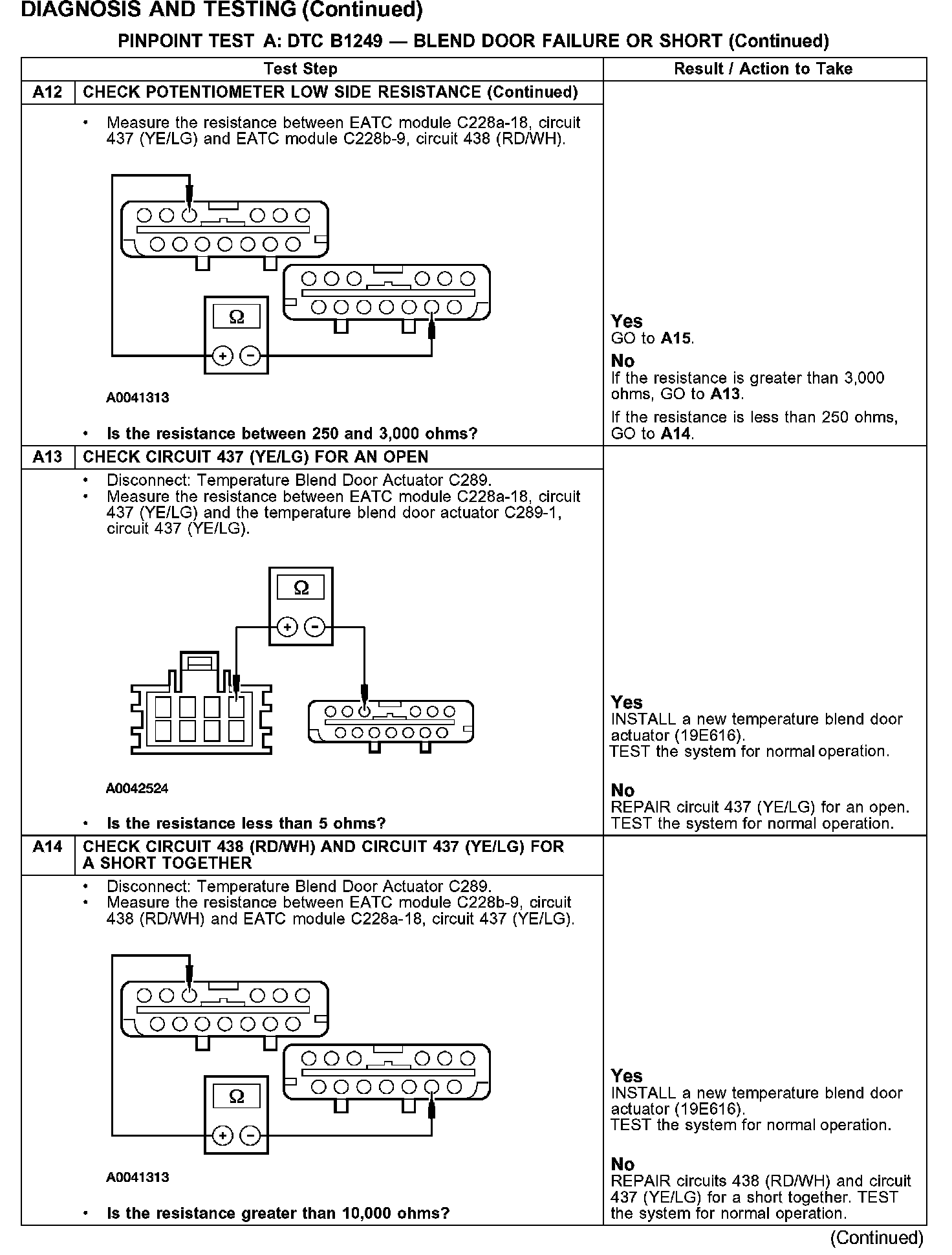 DIAGNOSIS AND TESTING (Continued)

PINPOINT TEST A: DTC B1249 — BLEND DOOR FAILURE OR SHORT (Continued)

| Test Step | | Result / Action to Take |
|---|---|---|
| A12 | CHECK POTENTIOMETER LOW SIDE RESISTANCE (Continued) | |
| | • Measure the resistance between EATC module C228a-18, circuit 437 (YE/LG) and EATC module C228b-9, circuit 438 (RD/WH). Ω + − A0041313 • Is the resistance between 250 and 3,000 ohms? | Yes GO to A15. No If the resistance is greater than 3,000 ohms, GO to A13. If the resistance is less than 250 ohms, GO to A14. |
| A13 | CHECK CIRCUIT 437 (YE/LG) FOR AN OPEN | |
| | • Disconnect: Temperature Blend Door Actuator C289. • Measure the resistance between EATC module C228a-18, circuit 437 (YE/LG) and the temperature blend door actuator C289-1, circuit 437 (YE/LG). Ω + − A0042524 • Is the resistance less than 5 ohms? | Yes INSTALL a new temperature blend door actuator (19E616). TEST the system for normal operation. No REPAIR circuit 437 (YE/LG) for an open. TEST the system for normal operation. |
| A14 | CHECK CIRCUIT 438 (RD/WH) AND CIRCUIT 437 (YE/LG) FOR A SHORT TOGETHER | |
| | • Disconnect: Temperature Blend Door Actuator C289. • Measure the resistance between EATC module C228b-9, circuit 438 (RD/WH) and EATC module C228a-18, circuit 437 (YE/LG). Ω + − A0041313 • Is the resistance greater than 10,000 ohms? | Yes INSTALL a new temperature blend door actuator (19E616). TEST the system for normal operation. No REPAIR circuits 438 (RD/WH) and circuit 437 (YE/LG) for a short together. TEST the system for normal operation. |

(Continued)